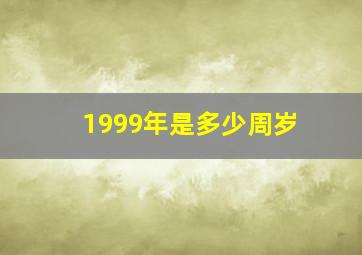 1999年是多少周岁